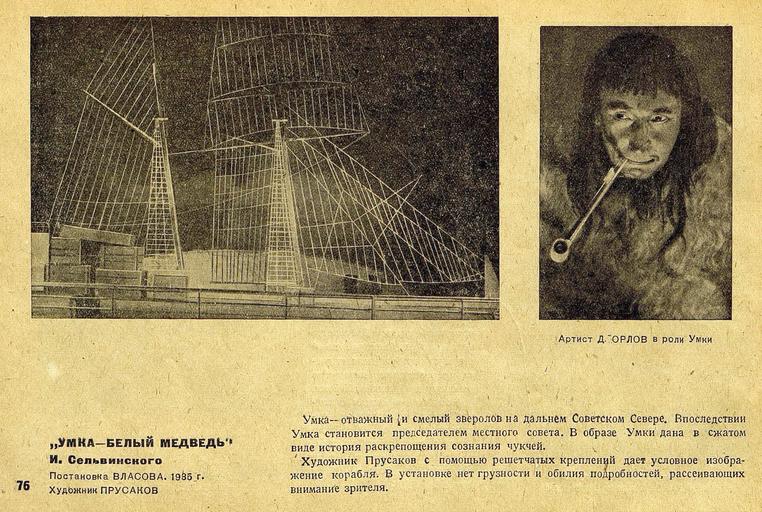 Артист Д. ОРЛОВ в роли Умки

„УМКА—БЕЛЫЙ МЕДВЕДЬ"
И. Сельвинского
Постановка ВЛАСОВА. 1935 г.
Художник ПРУСАКОВ

76

Умка-- отважный и смелый зверолов на дальнем Советском Севере. Впоследствии Умка становится председателем местного совета. В образе Умки дана в сжатом виде история раскрепощения сознания чукчей.

Художник Прусаков с помощью решетчатых креплений дает условное изображение корабля. В установке нет грузности и обилия подробностей, рассеивающих внимание зрителя.